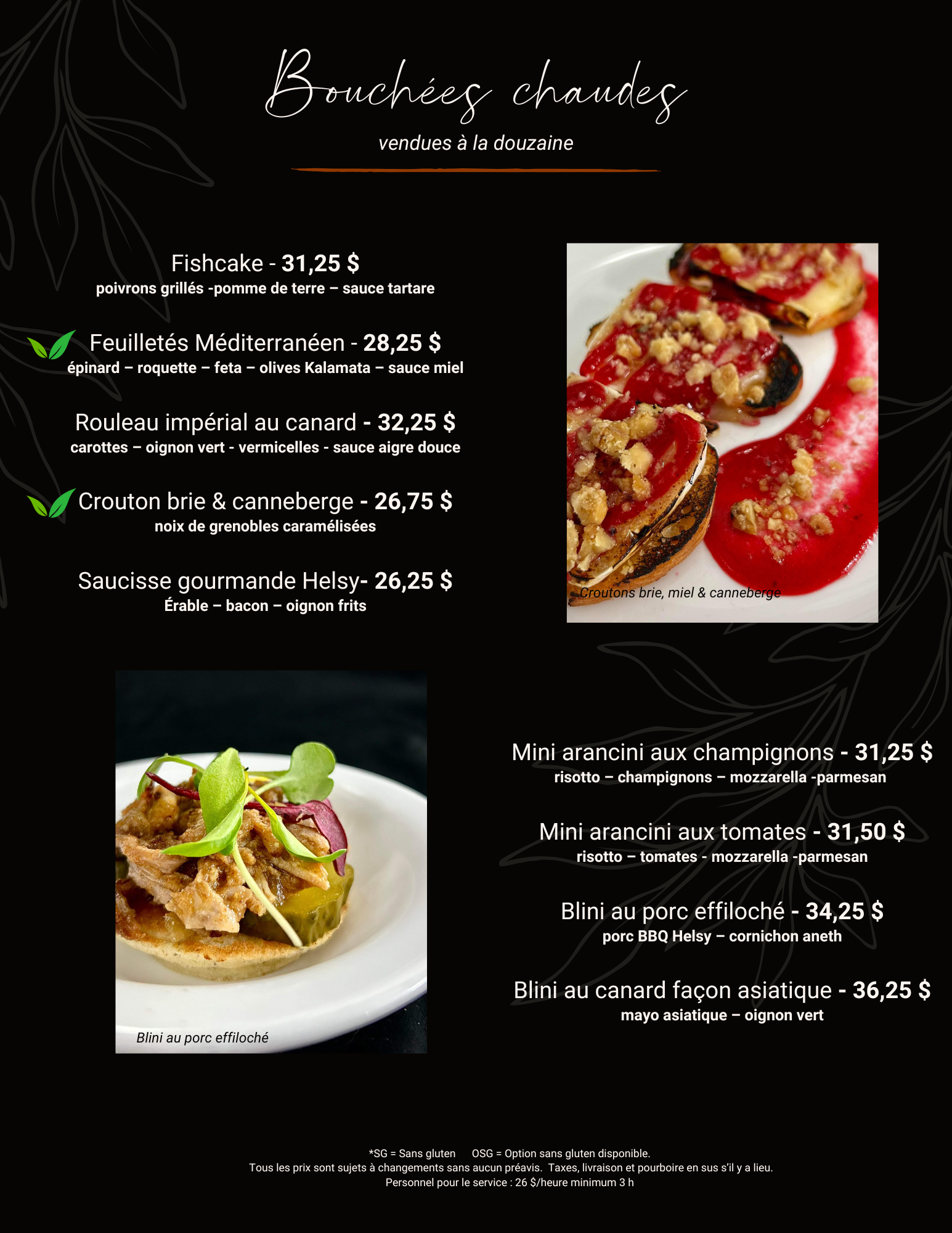 Bouchées chaudes

vendues à la douzaine

Fishcake - 31,25 $
poivrons grillés -pomme de terre – sauce tartare

Feuilletés Méditerranéen - 28,25 $
épinard – roquette – feta – olives Kalamata – sauce miel

Rouleau impérial au canard - 32,25 $
carottes – oignon vert - vermicelles - sauce aigre douce

Crouton brie & canneberge - 26,75 $
noix de grenobles caramélisées

Saucisse gourmande Helsy- 26,25 $
Érable – bacon – oignon frits

Croutons brie, miel & canneberge

Blini au porc effiloché

Mini arancini aux champignons - 31,25 $
risotto – champignons – mozzarella -parmesan

Mini arancini aux tomates - 31,50 $
risotto – tomates - mozzarella -parmesan

Blini au porc effiloché - 34,25 $
porc BBQ Helsy – cornichon aneth

Blini au canard façon asiatique - 36,25 $
mayo asiatique – oignon vert

*SG = Sans gluten OSG = Option sans gluten disponible.
Tous les prix sont sujets à changements sans aucun préavis. Taxes, livraison et pourboire en sus s'il y a lieu.
Personnel pour le service : 26 $/heure minimum 3 h